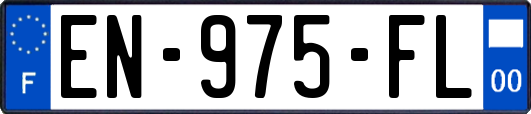 F
EN-975-FL
00